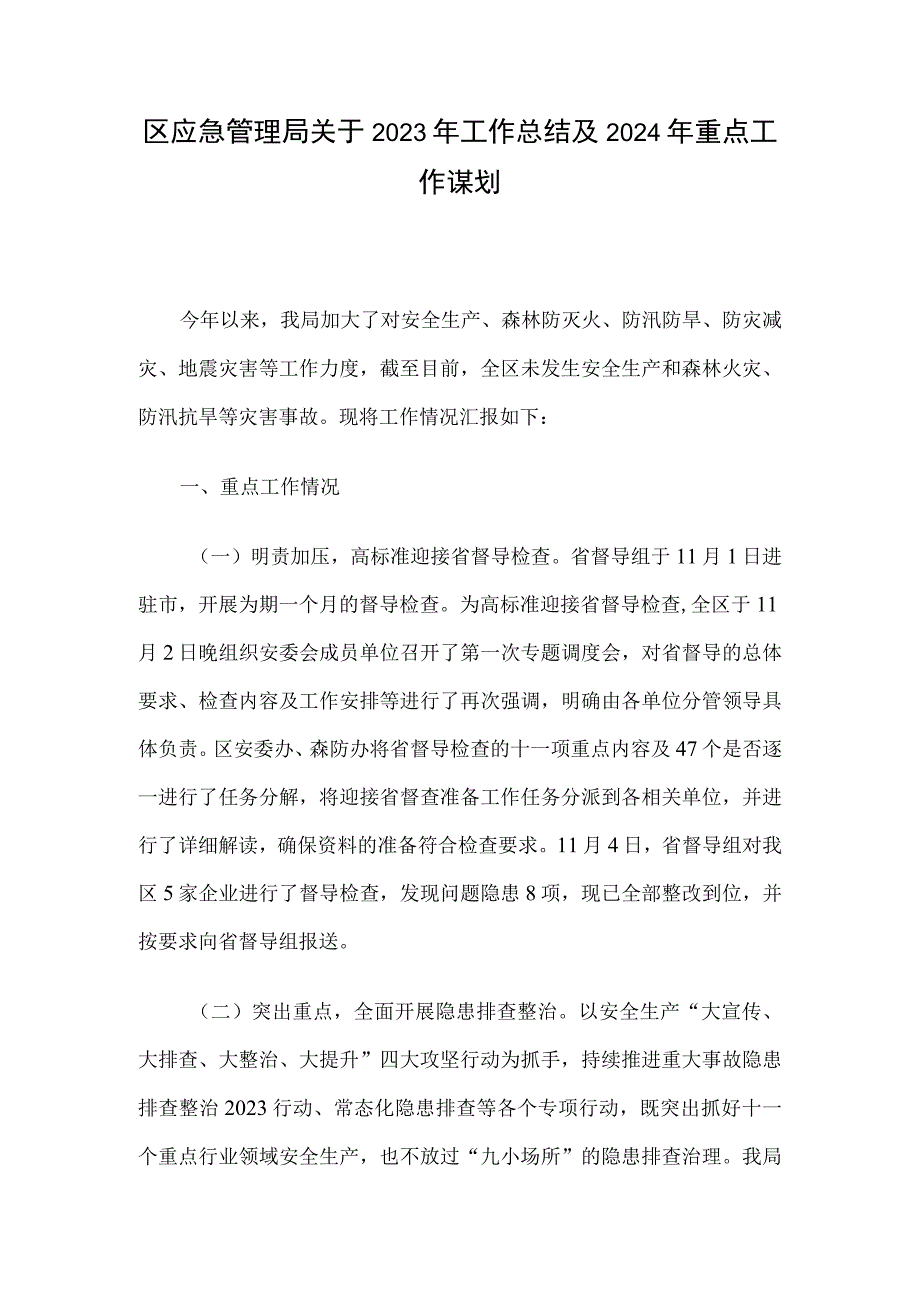 区应急管理局关于2023年工作总结及2024年重点工作谋划

今年以来，我局加大了对安全生产、森林防灭火、防汛防旱、防灾减灾、地震灾害等工作力度，截至目前，全区未发生安全生产和森林火灾、防汛抗旱等灾害事故。现将工作情况汇报如下：

一、重点工作情况

（一）明责加压，高标准迎接省督导检查。省督导组于11月1日进驻市，开展为期一个月的督导检查。为高标准迎接省督导检查，全区于11月2日晚组织安委会成员单位召开了第一次专题调度会，对省督导的总体要求、检查内容及工作安排等进行了再次强调，明确由各单位分管领导具体负责。区安委办、森防办将省督导检查的十一项重点内容及47个是否逐一进行了任务分解，将迎接省督查准备工作任务分派到各相关单位，并进行了详细解读，确保资料的准备符合检查要求。11月4日，省督导组对我区5家企业进行了督导检查，发现问题隐患8项，现已全部整改到位，并按要求向省督导组报送。

（二）突出重点，全面开展隐患排查整治。以安全生产“大宣传、大排查、大整治、大提升”四大攻坚行动为抓手，持续推进重大事故隐患排查整治2023行动、常态化隐患排查等各个专项行动，既突出抓好十一个重点行业领域安全生产，也不放过“九小场所”的隐患排查治理。我局